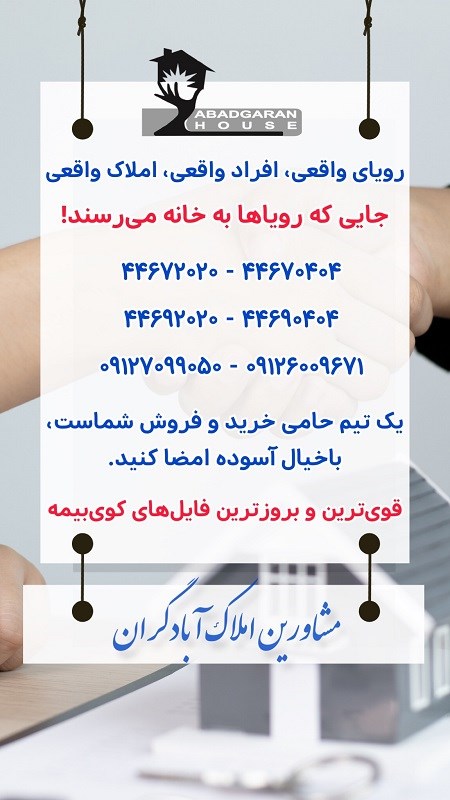 ABADGARAN HOUSE

رویای واقعی، افراد واقعی، املاک واقعی

جایی که رویاها به خانه می‌رسند!

۴۴۶۷۲۰۲۰ - ۴۴۶۷۰۴۰۴

۴۴۶۹۲۰۲۰ - ۴۴۶۹۰۴۰۴

۰۹۱۲۷۰۹۹۰۵۰ - ۰۹۱۲۶۰۰۹۶۷۱

یک تیم حامی خرید و فروش شماست، باخیال آسوده امضا کنید.

قوی‌ترین و بروزترین فایل‌های کوی‌بیمه

مشاورین املاک آبادگران